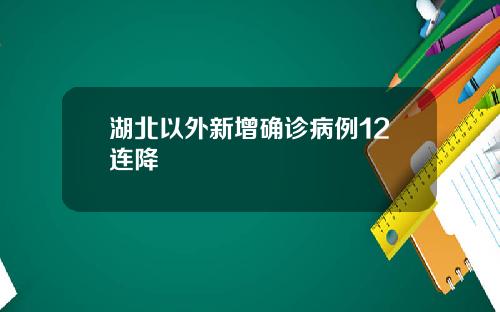 湖北以外新增确诊病例12连降